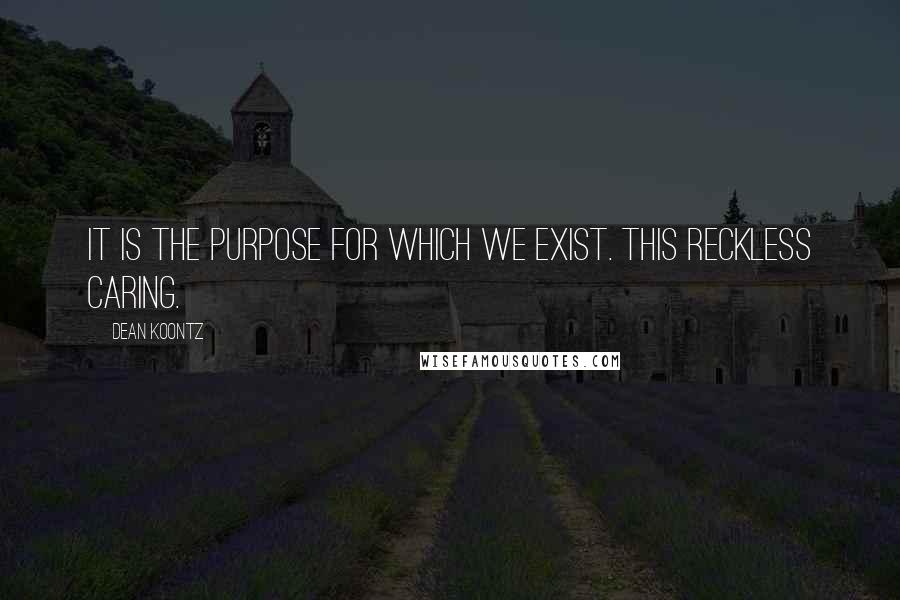 IT IS THE PURPOSE FOR WHICH WE EXIST. THIS RECKLESS CARING.

DEAN KOONTZ

WISEFAMOUSQUOTES.COM